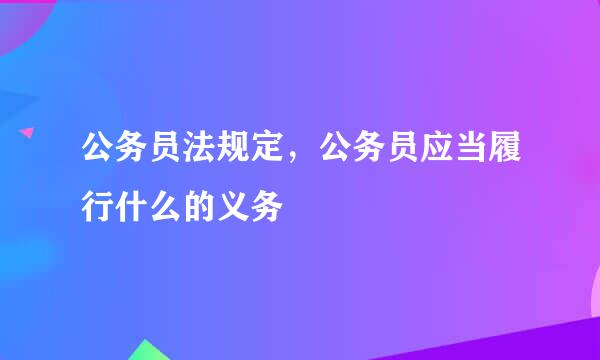 公务员法规定，公务员应当履行什么的义务